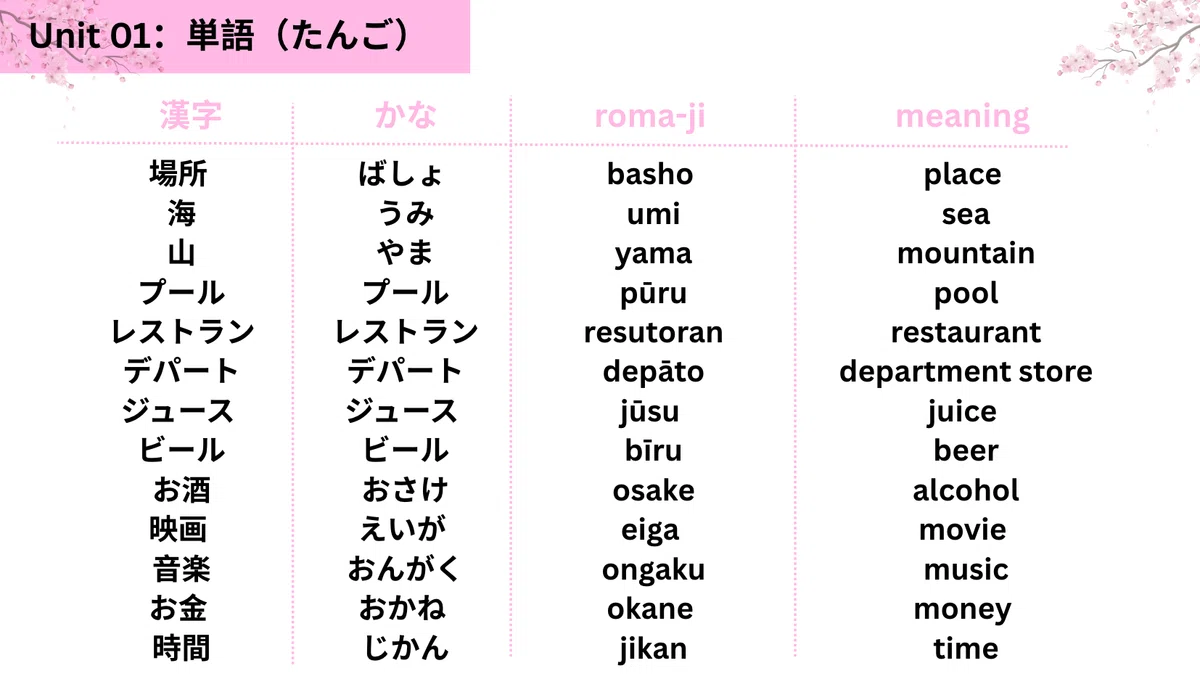 Unit 01：単語（たんご）

| 漢字 | かな | roma-ji | meaning |
|---|---|---|---|
| 場所 | ばしょ | basho | place |
| 海 | うみ | umi | sea |
| 山 | やま | yama | mountain |
| プール | プール | pūru | pool |
| レストラン | レストラン | resutoran | restaurant |
| デパート | デパート | depāto | department store |
| ジュース | ジュース | jūsu | juice |
| ビール | ビール | bīru | beer |
| お酒 | おさけ | osake | alcohol |
| 映画 | えいが | eiga | movie |
| 音楽 | おんがく | ongaku | music |
| お金 | おかね | okane | money |
| 時間 | じかん | jikan | time |